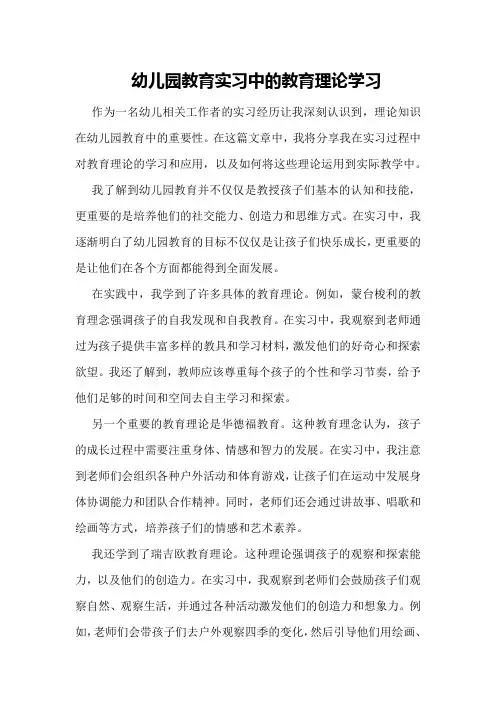 幼儿园教育实习中的教育理论学习

作为一名幼儿相关工作者的实习经历让我深刻认识到，理论知识在幼儿园教育中的重要性。在这篇文章中，我将分享我在实习过程中对教育理论的学习和应用，以及如何将这些理论运用到实际教学中。

我了解到幼儿园教育并不仅仅是教授孩子们基本的认知和技能，更重要的是培养他们的社交能力、创造力和思维方式。在实习中，我逐渐明白了幼儿园教育的目标不仅仅是让孩子们快乐成长，更重要的是让他们在各个方面都能得到全面发展。

在实践中，我学到了许多具体的教育理论。例如，蒙台梭利的教育理念强调孩子的自我发现和自我教育。在实习中，我观察到老师通过为孩子提供丰富多样的教具和学习材料，激发他们的好奇心和探索欲望。我还了解到，教师应该尊重每个孩子的个性和学习节奏，给予他们足够的时间和空间去自主学习和探索。

另一个重要的教育理论是华德福教育。这种教育理念认为，孩子的成长过程中需要注重身体、情感和智力的发展。在实习中，我注意到老师们会组织各种户外活动和体育游戏，让孩子们在运动中发展身体协调能力和团队合作精神。同时，老师们还会通过讲故事、唱歌和绘画等方式，培养孩子们的情感和艺术素养。

我还学到了瑞吉欧教育理论。这种理论强调孩子的观察和探索能力，以及他们的创造力。在实习中，我观察到老师们会鼓励孩子们观察自然、观察生活，并通过各种活动激发他们的创造力和想象力。例如，老师们会带孩子们去户外观察四季的变化，然后引导他们用绘画、